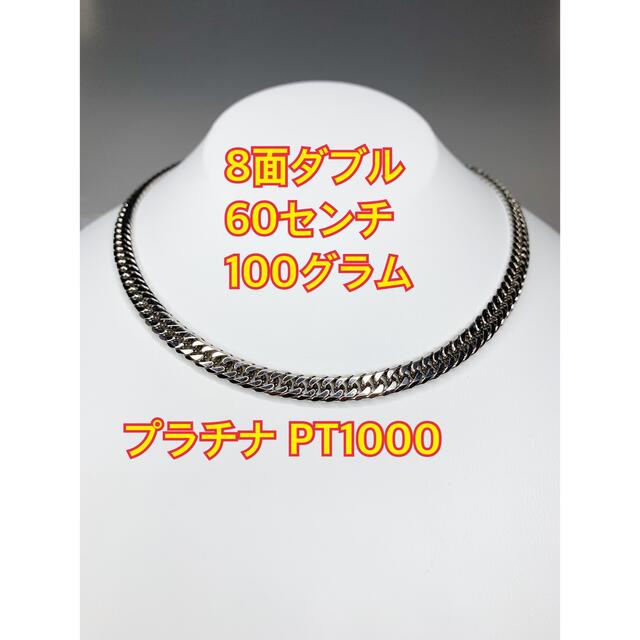 8面ダブル
60センチ
100グラム

プラチナ PT1000